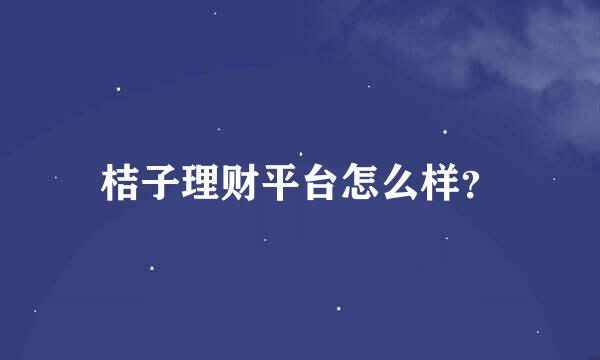 桔子理财平台怎么样?